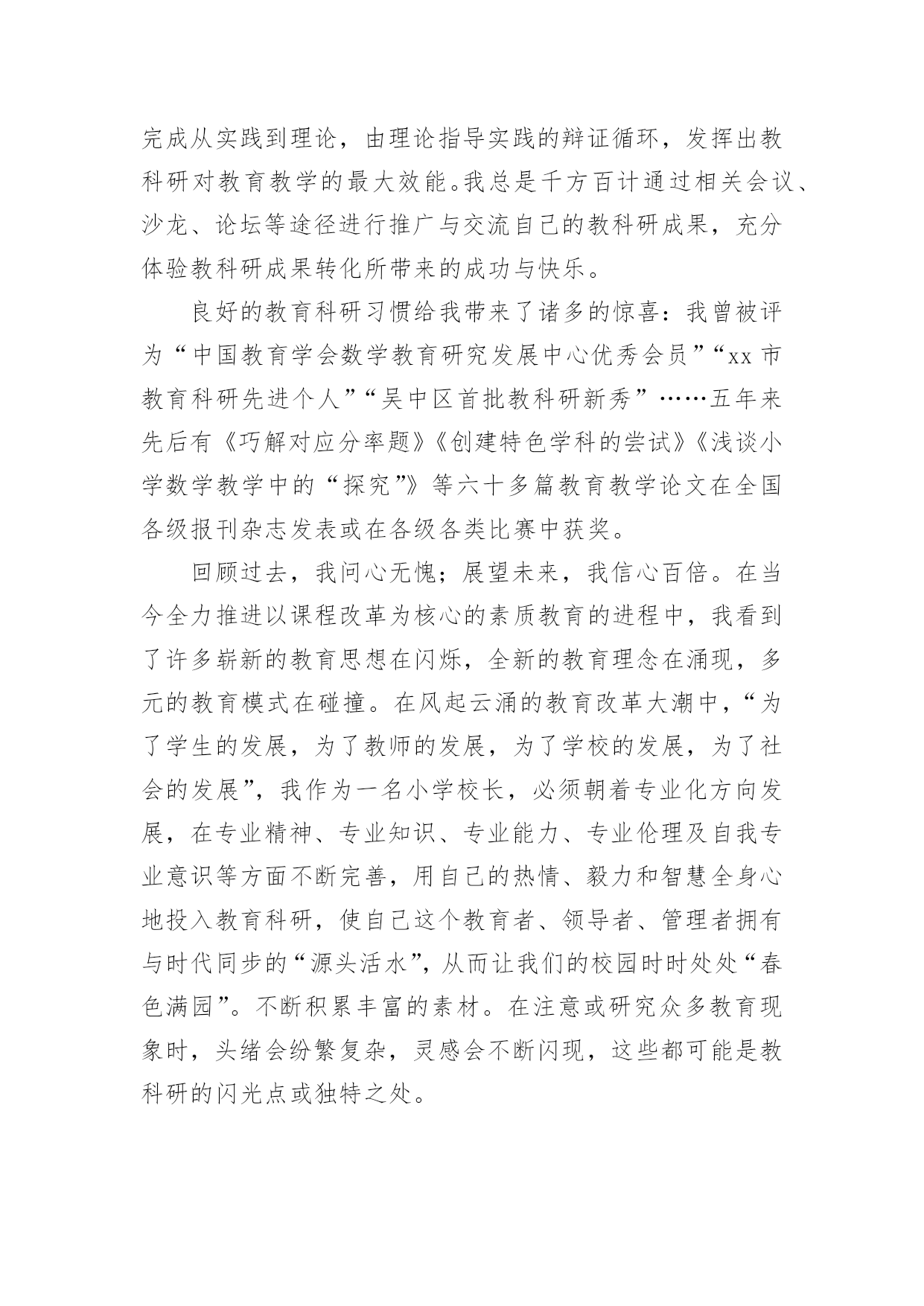 完成从实践到理论，由理论指导实践的辩证循环，发挥出教科研对教育教学的最大效能。我总是千方百计通过相关会议、沙龙、论坛等途径进行推广与交流自己的教科研成果，充分体验教科研成果转化所带来的成功与快乐。

良好的教育科研习惯给我带来了诸多的惊喜：我曾被评为“中国教育学会数学教育研究发展中心优秀会员”“xx 市教育科研先进个人”“吴中区首批教科研新秀”……五年来先后有《巧解对应分率题》《创建特色学科的尝试》《浅谈小学数学教学中的“探究”》等六十多篇教育教学论文在全国各级报刊杂志发表或在各级各类比赛中获奖。

回顾过去，我问心无愧；展望未来，我信心百倍。在当今全力推进以课程改革为核心的素质教育的进程中，我看到了许多崭新的教育思想在闪烁，全新的教育理念在涌现，多元的教育模式在碰撞。在风起云涌的教育改革大潮中，“为了学生的发展，为了教师的发展，为了学校的发展，为了社会的发展”，我作为一名小学校长，必须朝着专业化方向发展，在专业精神、专业知识、专业能力、专业伦理及自我专业意识等方面不断完善，用自己的热情、毅力和智慧全身心地投入教育科研，使自己这个教育者、领导者、管理者拥有与时代同步的“源头活水”，从而让我们的校园时时处处“春色满园”。不断积累丰富的素材。在注意或研究众多教育现象时，头绪会纷繁复杂，灵感会不断闪现，这些都可能是教科研的闪光点或独特之处。